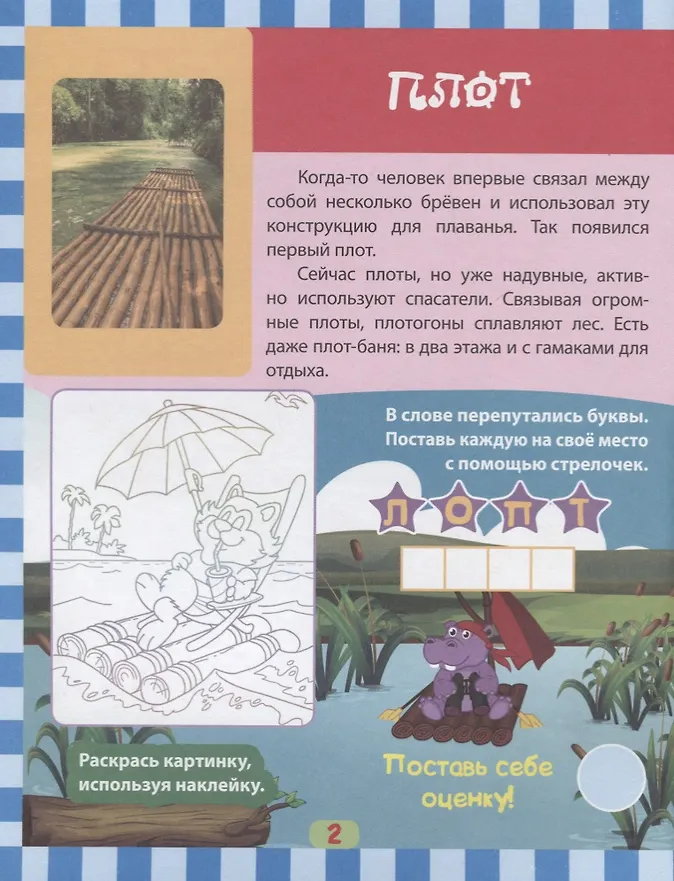 ПЛОТ

Когда-то человек впервые связал между собой несколько брёвен и использовал эту конструкцию для плаванья. Так появился первый плот.

Сейчас плоты, но уже надувные, активно используют спасатели. Связывая огромные плоты, плотогоны сплавляют лес. Есть даже плот-баня: в два этажа и с гамаками для отдыха.

В слове перепутались буквы. Поставь каждую на своё место с помощью стрелочек.

Л О П Т

Раскрась картинку, используя наклейку.

Поставь себе оценку!

2